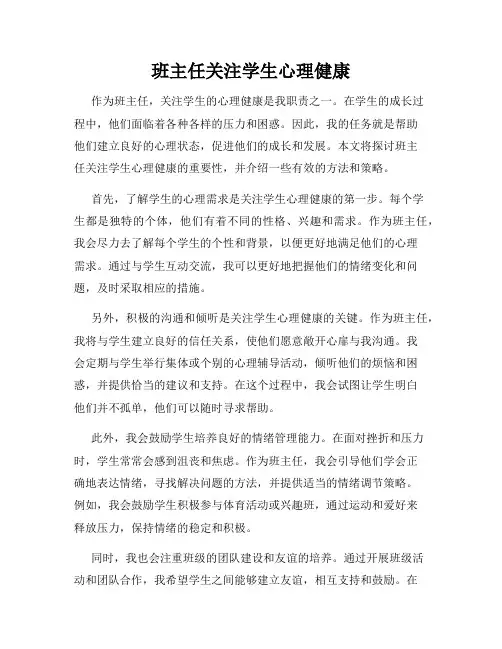 班主任关注学生心理健康

作为班主任，关注学生的心理健康是我职责之一。在学生的成长过程中，他们面临着各种各样的压力和困惑。因此，我的任务就是帮助他们建立良好的心理状态，促进他们的成长和发展。本文将探讨班主任关注学生心理健康的重要性，并介绍一些有效的方法和策略。

首先，了解学生的心理需求是关注学生心理健康的第一步。每个学生都是独特的个体，他们有着不同的性格、兴趣和需求。作为班主任，我会尽力去了解每个学生的个性和背景，以便更好地满足他们的心理需求。通过与学生互动交流，我可以更好地把握他们的情绪变化和问题，及时采取相应的措施。

另外，积极的沟通和倾听是关注学生心理健康的关键。作为班主任，我将与学生建立良好的信任关系，使他们愿意敞开心扉与我沟通。我会定期与学生举行集体或个别的心理辅导活动，倾听他们的烦恼和困惑，并提供恰当的建议和支持。在这个过程中，我会试图让学生明白他们并不孤单，他们可以随时寻求帮助。

此外，我会鼓励学生培养良好的情绪管理能力。在面对挫折和压力时，学生常常会感到沮丧和焦虑。作为班主任，我会引导他们学会正确地表达情绪，寻找解决问题的方法，并提供适当的情绪调节策略。例如，我会鼓励学生积极参与体育活动或兴趣班，通过运动和爱好来释放压力，保持情绪的稳定和积极。

同时，我也会注重班级的团队建设和友谊的培养。通过开展班级活动和团队合作，我希望学生之间能够建立友谊，相互支持和鼓励。在